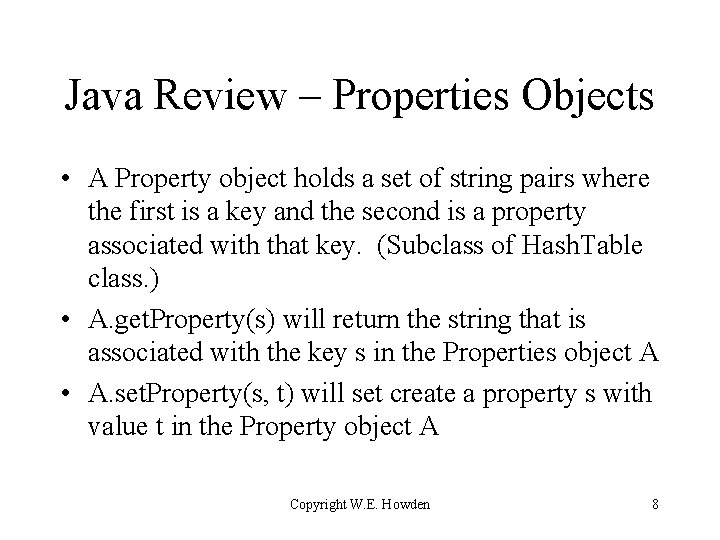 Java Review – Properties Objects

• A Property object holds a set of string pairs where the first is a key and the second is a property associated with that key.  (Subclass of HashTable class.)

• A.getProperty(s) will return the string that is associated with the key s in the Properties object A

• A.setProperty(s, t) will set create a property s with value t in the Property object A

Copyright W.E. Howden

8